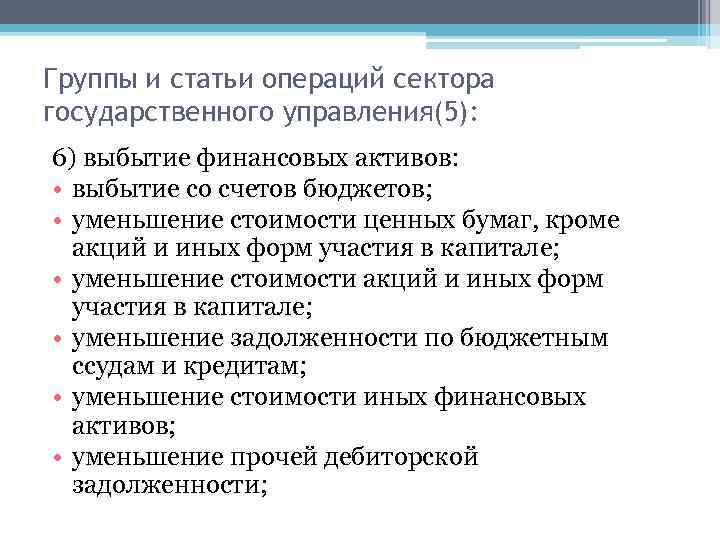 Группы и статьи операций сектора государственного управления(5):

6) выбытие финансовых активов:
• выбытие со счетов бюджетов;
• уменьшение стоимости ценных бумаг, кроме акций и иных форм участия в капитале;
• уменьшение стоимости акций и иных форм участия в капитале;
• уменьшение задолженности по бюджетным ссудам и кредитам;
• уменьшение стоимости иных финансовых активов;
• уменьшение прочей дебиторской задолженности;